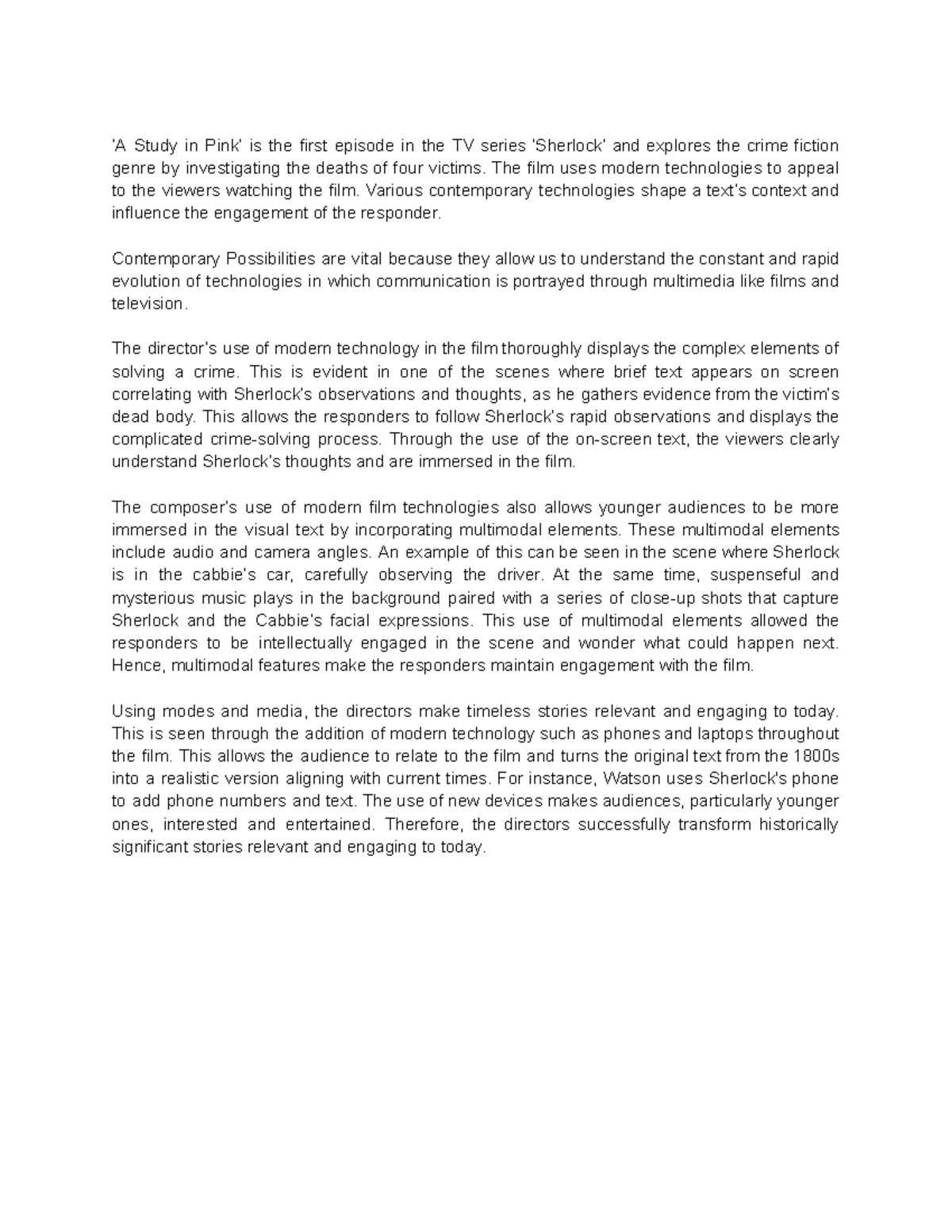 'A Study in Pink' is the first episode in the TV series 'Sherlock' and explores the crime fiction genre by investigating the deaths of four victims. The film uses modern technologies to appeal to the viewers watching the film. Various contemporary technologies shape a text's context and influence the engagement of the responder.

Contemporary Possibilities are vital because they allow us to understand the constant and rapid evolution of technologies in which communication is portrayed through multimedia like films and television.

The director's use of modern technology in the film thoroughly displays the complex elements of solving a crime. This is evident in one of the scenes where brief text appears on screen correlating with Sherlock's observations and thoughts, as he gathers evidence from the victim's dead body. This allows the responders to follow Sherlock's rapid observations and displays the complicated crime-solving process. Through the use of the on-screen text, the viewers clearly understand Sherlock's thoughts and are immersed in the film.

The composer's use of modern film technologies also allows younger audiences to be more immersed in the visual text by incorporating multimodal elements. These multimodal elements include audio and camera angles. An example of this can be seen in the scene where Sherlock is in the cabbie's car, carefully observing the driver. At the same time, suspenseful and mysterious music plays in the background paired with a series of close-up shots that capture Sherlock and the Cabbie's facial expressions. This use of multimodal elements allowed the responders to be intellectually engaged in the scene and wonder what could happen next. Hence, multimodal features make the responders maintain engagement with the film.

Using modes and media, the directors make timeless stories relevant and engaging to today. This is seen through the addition of modern technology such as phones and laptops throughout the film. This allows the audience to relate to the film and turns the original text from the 1800s into a realistic version aligning with current times. For instance, Watson uses Sherlock's phone to add phone numbers and text. The use of new devices makes audiences, particularly younger ones, interested and entertained. Therefore, the directors successfully transform historically significant stories relevant and engaging to today.